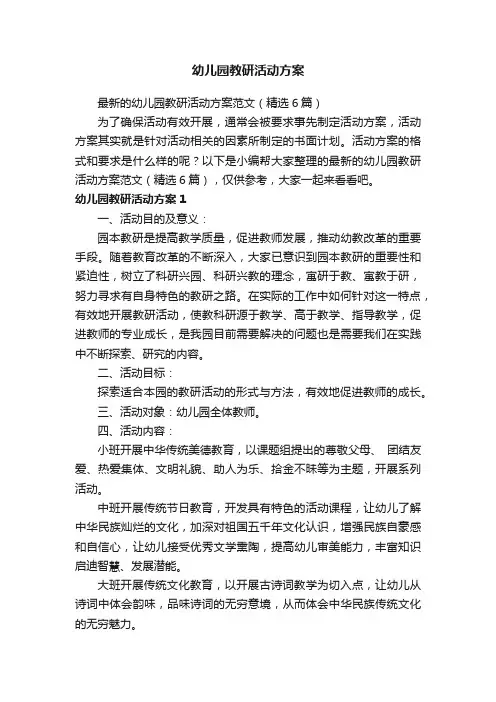 幼儿园教研活动方案

最新的幼儿园教研活动方案范文（精选6篇）

为了确保活动有效开展，通常会被要求事先制定活动方案，活动方案其实就是针对活动相关的因素所制定的书面计划。活动方案的格式和要求是什么样的呢？以下是小编帮大家整理的最新的幼儿园教研活动方案范文（精选6篇），仅供参考，大家一起来看看吧。

幼儿园教研活动方案1

一、活动目的及意义：

园本教研是提高教学质量，促进教师发展，推动幼教改革的重要手段。随着教育改革的不断深入，大家已意识到园本教研的重要性和紧迫性，树立了科研兴园、科研兴教的理念，寓研于教、寓教于研，努力寻求有自身特色的教研之路。在实际的工作中如何针对这一特点，有效地开展教研活动，使教科研源于教学、高于教学、指导教学，促进教师的专业成长，是我园目前需要解决的问题也是需要我们在实践中不断探索、研究的内容。

二、活动目标：

探索适合本园的教研活动的形式与方法，有效地促进教师的成长。

三、活动对象：幼儿园全体教师。

四、活动内容：

小班开展中华传统美德教育，以课题组提出的尊敬父母、 团结友爱、热爱集体、文明礼貌、助人为乐、拾金不昧等为主题，开展系列活动。

中班开展传统节日教育，开发具有特色的活动课程，让幼儿了解中华民族灿烂的文化，加深对祖国五千年文化认识，增强民族自豪感和自信心，让幼儿接受优秀文学熏陶，提高幼儿审美能力，丰富知识启迪智慧、发展潜能。

大班开展传统文化教育，以开展古诗词教学为切入点，让幼儿从诗词中体会韵味，品味诗词的无穷意境，从而体会中华民族传统文化的无穷魅力。